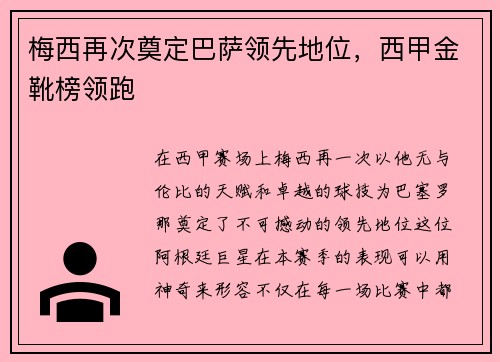 梅西再次奠定巴萨领先地位，西甲金靴榜领跑

在西甲赛场上梅西再一次以他无与伦比的天赋和卓越的球技为巴塞罗那奠定了不可撼动的领先地位这位阿根廷巨星在本赛季的表现可以用神奇来形容不仅在每一场比赛中都